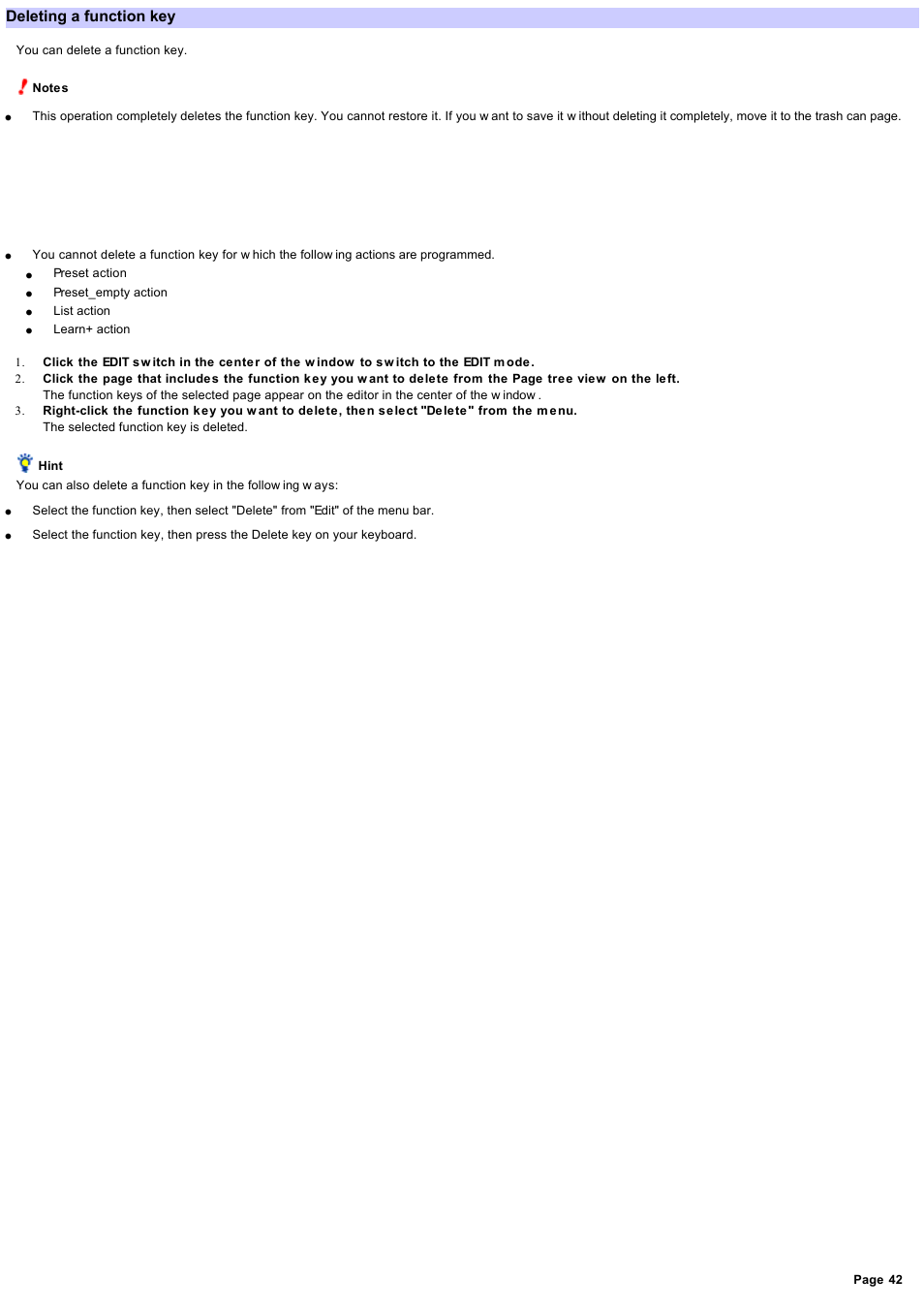 Deleting a function key

You can delete a function key.

Notes

- This operation completely deletes the function key. You cannot restore it. If you want to save it without deleting it completely, move it to the trash can page.

- You cannot delete a function key for which the following actions are programmed.
  - Preset action
  - Preset_empty action
  - List action
  - Learn+ action

1. Click the EDIT switch in the center of the window to switch to the EDIT mode.
2. Click the page that includes the function key you want to delete from the Page tree view on the left.
The function keys of the selected page appear on the editor in the center of the window.
3. Right-click the function key you want to delete, then select "Delete" from the menu.
The selected function key is deleted.

Hint

You can also delete a function key in the following ways:

- Select the function key, then select "Delete" from "Edit" of the menu bar.
- Select the function key, then press the Delete key on your keyboard.

Page 42